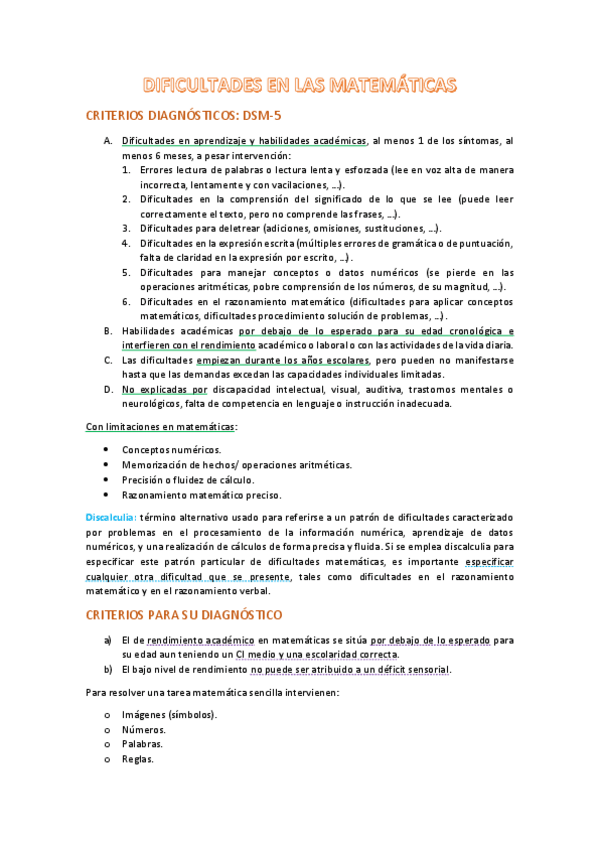 DIFICULTADES EN LAS MATEMÁTICAS

CRITERIOS DIAGNÓSTICOS: DSM-5

A. Dificultades en aprendizaje y habilidades académicas, al menos 1 de los síntomas, al menos 6 meses, a pesar intervención:
1. Errores lectura de palabras o lectura lenta y esforzada (lee en voz alta de manera incorrecta, lentamente y con vacilaciones, ...).
2. Dificultades en la comprensión del significado de lo que se lee (puede leer correctamente el texto, pero no comprende las frases, ...).
3. Dificultades para deletrear (adiciones, omisiones, sustituciones, ...).
4. Dificultades en la expresión escrita (múltiples errores de gramática o de puntuación, falta de claridad en la expresión por escrito, ...).
5. Dificultades para manejar conceptos o datos numéricos (se pierde en las operaciones aritméticas, pobre comprensión de los números, de su magnitud, ...).
6. Dificultades en el razonamiento matemático (dificultades para aplicar conceptos matemáticos, dificultades procedimiento solución de problemas, ...).
B. Habilidades académicas por debajo de lo esperado para su edad cronológica e interfieren con el rendimiento académico o laboral o con las actividades de la vida diaria.
C. Las dificultades empiezan durante los años escolares, pero pueden no manifestarse hasta que las demandas excedan las capacidades individuales limitadas.
D. No explicadas por discapacidad intelectual, visual, auditiva, trastornos mentales o neurológicos, falta de competencia en lenguaje o instrucción inadecuada.

Con limitaciones en matemáticas:

• Conceptos numéricos.
• Memorización de hechos/ operaciones aritméticas.
• Precisión o fluidez de cálculo.
• Razonamiento matemático preciso.

Discalculia: término alternativo usado para referirse a un patrón de dificultades caracterizado por problemas en el procesamiento de la información numérica, aprendizaje de datos numéricos, y una realización de cálculos de forma precisa y fluida. Si se emplea discalculia para especificar este patrón particular de dificultades matemáticas, es importante especificar cualquier otra dificultad que se presente, tales como dificultades en el razonamiento matemático y en el razonamiento verbal.

CRITERIOS PARA SU DIAGNÓSTICO

a) El de rendimiento académico en matemáticas se sitúa por debajo de lo esperado para su edad aun teniendo un CI medio y una escolaridad correcta.
b) El bajo nivel de rendimiento no puede ser atribuido a un déficit sensorial.

Para resolver una tarea matemática sencilla intervienen:

o Imágenes (símbolos).
o Números.
o Palabras.
o Reglas.